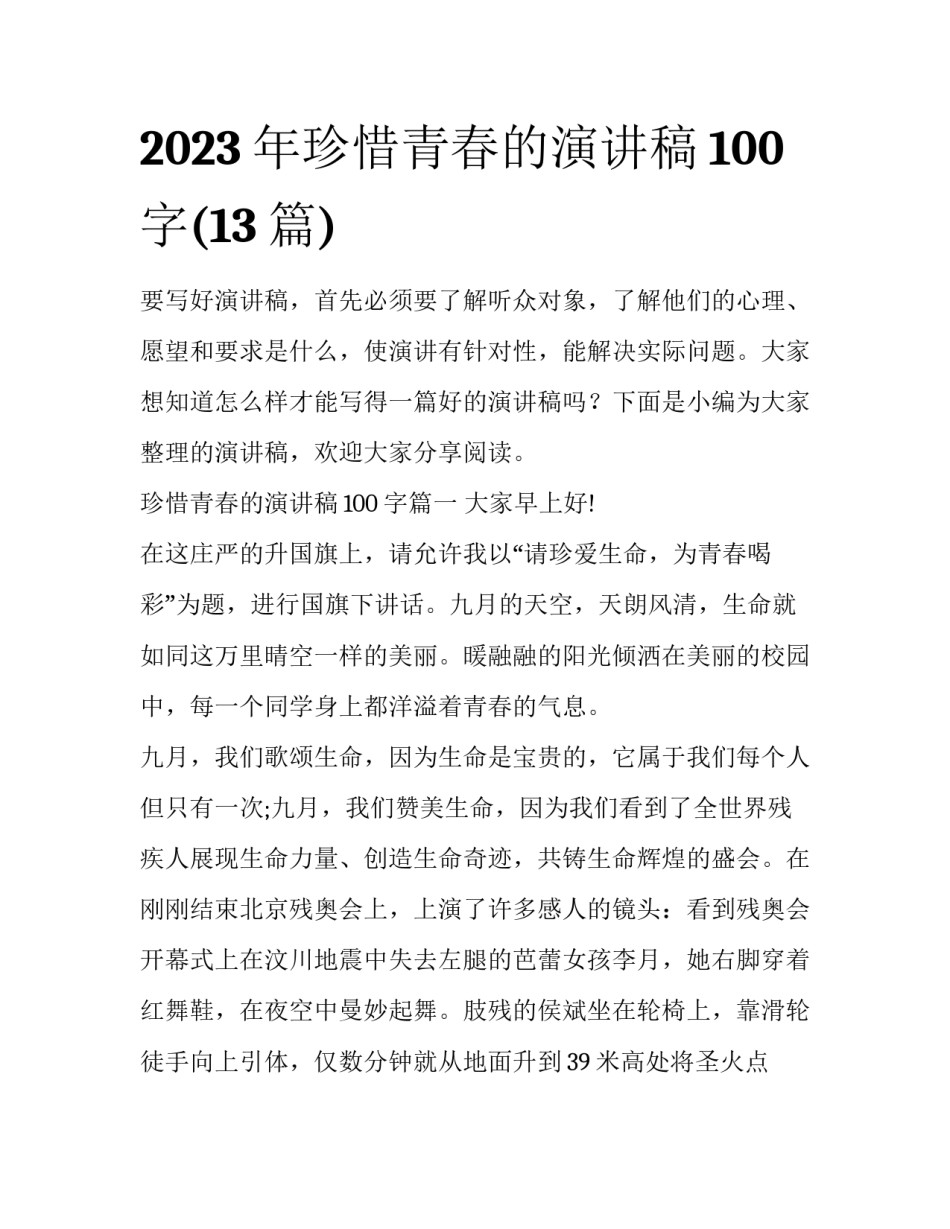 2023年珍惜青春的演讲稿100字(13篇)

要写好演讲稿，首先必须要了解听众对象，了解他们的心理、愿望和要求是什么，使演讲有针对性，能解决实际问题。大家想知道怎么样才能写得一篇好的演讲稿吗？下面是小编为大家整理的演讲稿，欢迎大家分享阅读。

珍惜青春的演讲稿100字篇一 大家早上好!

在这庄严的升国旗上，请允许我以“请珍爱生命，为青春喝彩”为题，进行国旗下讲话。九月的天空，天朗风清，生命就如同这万里晴空一样的美丽。暖融融的阳光倾洒在美丽的校园中，每一个同学身上都洋溢着青春的气息。

九月，我们歌颂生命，因为生命是宝贵的，它属于我们每个人但只有一次;九月，我们赞美生命，因为我们看到了全世界残疾人展现生命力量、创造生命奇迹，共铸生命辉煌的盛会。在刚刚结束北京残奥会上，上演了许多感人的镜头：看到残奥会开幕式上在汶川地震中失去左腿的芭蕾女孩李月，她右脚穿着红舞鞋，在夜空中曼妙起舞。肢残的侯斌坐在轮椅上，靠滑轮徒手向上引体，仅数分钟就从地面升到39米高处将圣火点